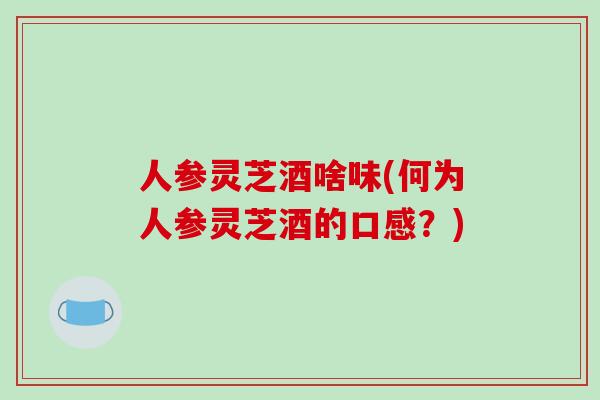 人参灵芝酒啥味(何为人参灵芝酒的口感？)